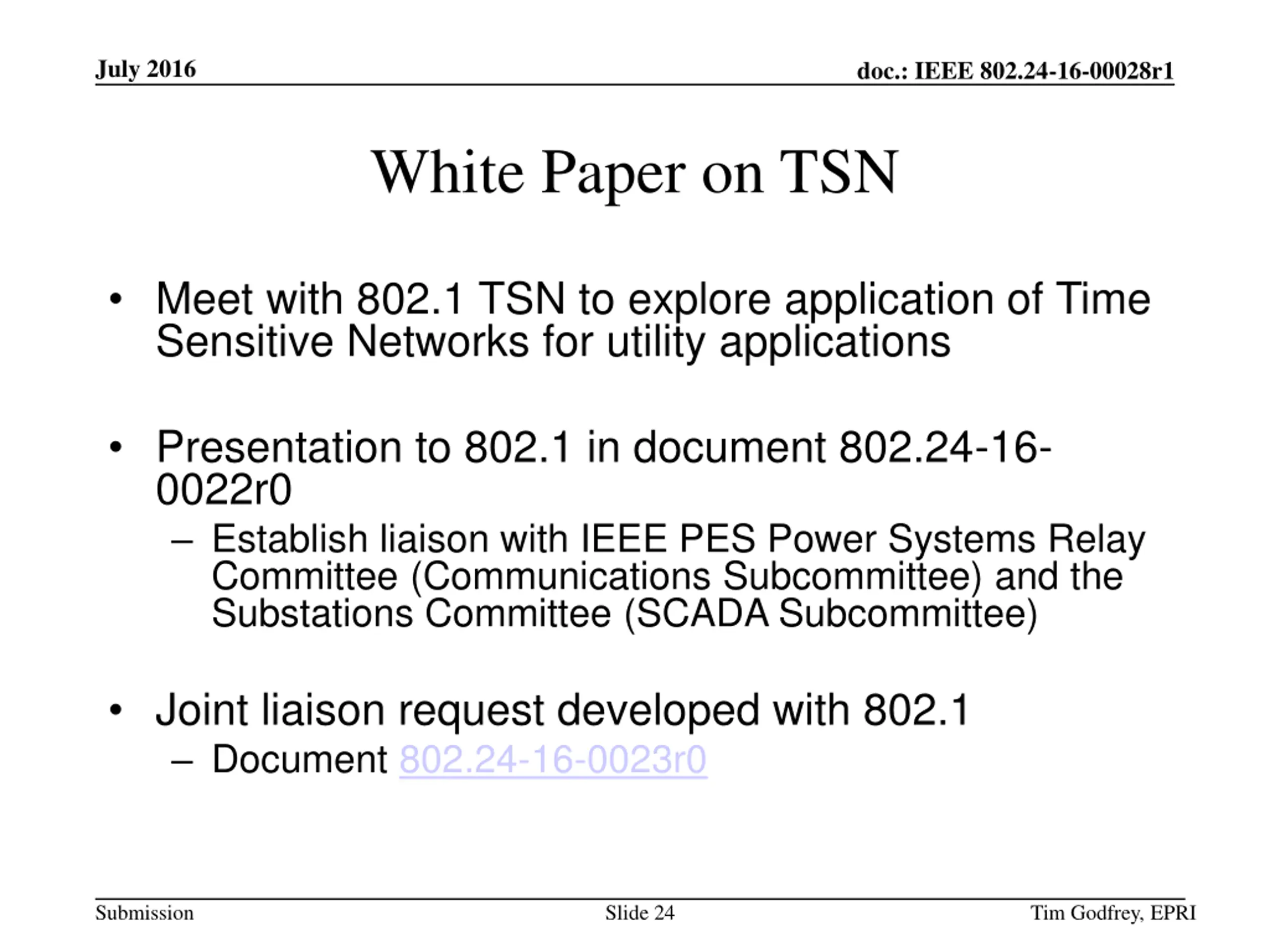 July 2016

doc.: IEEE 802.24-16-00028r1

White Paper on TSN

• Meet with 802.1 TSN to explore application of Time Sensitive Networks for utility applications

• Presentation to 802.1 in document 802.24-16-0022r0
– Establish liaison with IEEE PES Power Systems Relay Committee (Communications Subcommittee) and the Substations Committee (SCADA Subcommittee)

• Joint liaison request developed with 802.1
– Document 802.24-16-0023r0

Submission

Slide 24

Tim Godfrey, EPRI